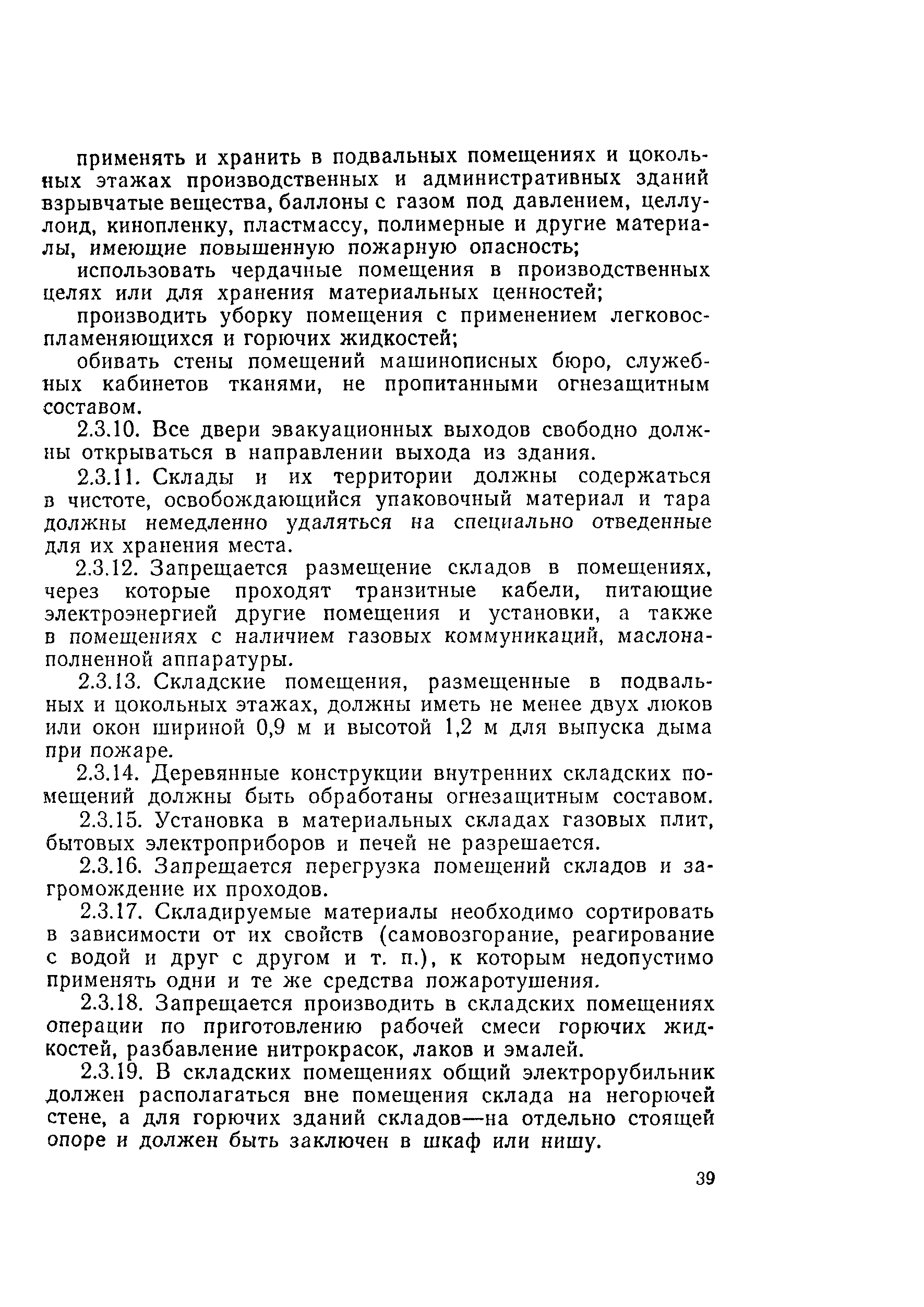 применять и хранить в подвальных помещениях и цокольных этажах производственных и административных зданий взрывчатые вещества, баллоны с газом под давлением, целлулоид, кинопленку, пластмассу, полимерные и другие материалы, имеющие повышенную пожарную опасность;

использовать чердачные помещения в производственных целях или для хранения материальных ценностей;

производить уборку помещения с применением легковоспламеняющихся и горючих жидкостей;

обивать стены помещений машинописных бюро, служебных кабинетов тканями, не пропитанными огнезащитным составом.

2.3.10. Все двери эвакуационных выходов свободно должны открываться в направлении выхода из здания.

2.3.11. Склады и их территории должны содержаться в чистоте, освобождающийся упаковочный материал и тара должны немедленно удаляться на специально отведенные для их хранения места.

2.3.12. Запрещается размещение складов в помещениях, через которые проходят транзитные кабели, питающие электроэнергией другие помещения и установки, а также в помещениях с наличием газовых коммуникаций, маслонаполненной аппаратуры.

2.3.13. Складские помещения, размещенные в подвальных и цокольных этажах, должны иметь не менее двух люков или окон шириной 0,9 м и высотой 1,2 м для выпуска дыма при пожаре.

2.3.14. Деревянные конструкции внутренних складских помещений должны быть обработаны огнезащитным составом.

2.3.15. Установка в материальных складах газовых плит, бытовых электроприборов и печей не разрешается.

2.3.16. Запрещается перегрузка помещений складов и загромождение их проходов.

2.3.17. Складируемые материалы необходимо сортировать в зависимости от их свойств (самовозгорание, реагирование с водой и друг с другом и т. п.), к которым недопустимо применять одни и те же средства пожаротушения.

2.3.18. Запрещается производить в складских помещениях операции по приготовлению рабочей смеси горючих жидкостей, разбавление нитрокрасок, лаков и эмалей.

2.3.19. В складских помещениях общий электрорубильник должен располагаться вне помещения склада на негорючей стене, а для горючих зданий складов—на отдельно стоящей опоре и должен быть заключен в шкаф или нишу.

39